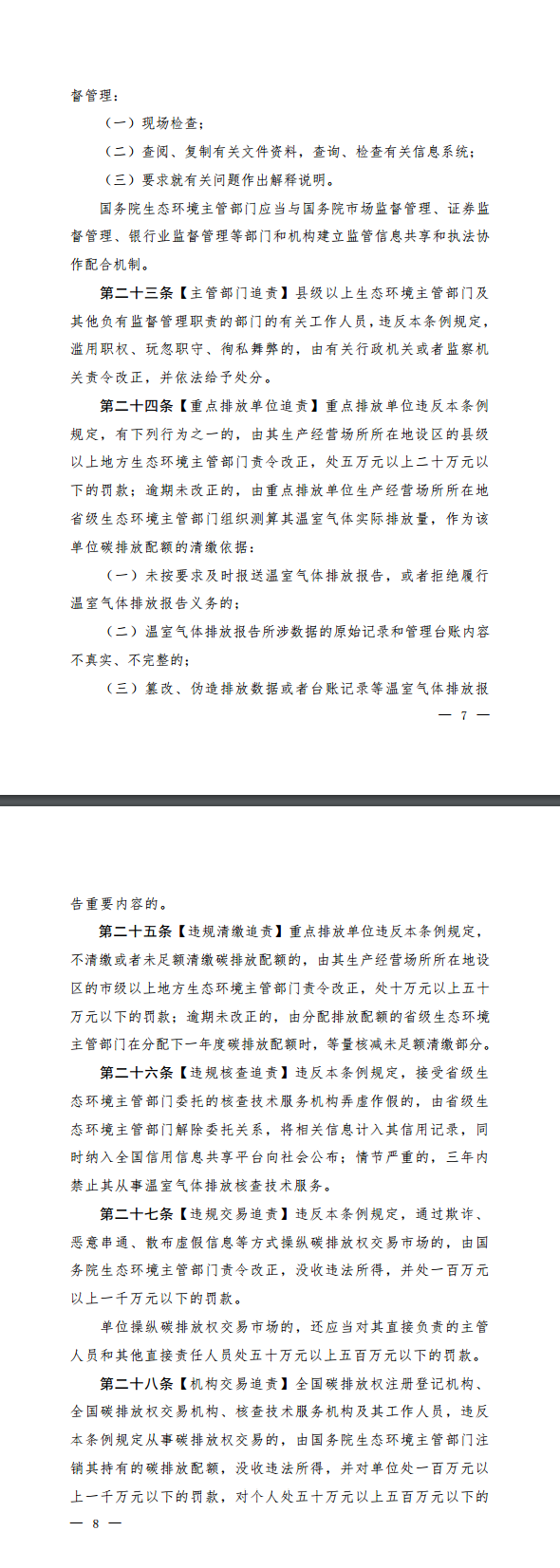 督管理：

（一）现场检查；

（二）查阅、复制有关文件资料，查询、检查有关信息系统；

（三）要求就有关问题作出解释说明。

国务院生态环境主管部门应当与国务院市场监督管理、证券监督管理、银行业监督管理等部门和机构建立监管信息共享和执法协作配合机制。

第二十三条【主管部门追责】县级以上生态环境主管部门及其他负有监督管理职责的部门的有关工作人员，违反本条例规定，滥用职权、玩忽职守、徇私舞弊的，由有关行政机关或者监察机关责令改正，并依法给予处分。

第二十四条【重点排放单位追责】重点排放单位违反本条例规定，有下列行为之一的，由其生产经营场所所在地设区的县级以上地方生态环境主管部门责令改正，处五万元以上二十万元以下的罚款；逾期未改正的，由重点排放单位生产经营场所所在地省级生态环境主管部门组织测算其温室气体实际排放量，作为该单位碳排放配额的清缴依据：

（一）未按要求及时报送温室气体排放报告，或者拒绝履行温室气体排放报告义务的；

（二）温室气体排放报告所涉数据的原始记录和管理台账内容不真实、不完整的；

（三）篡改、伪造排放数据或者台账记录等温室气体排放报

— 7 —

告重要内容的。

第二十五条【违规清缴追责】重点排放单位违反本条例规定，不清缴或者未足额清缴碳排放配额的，由其生产经营场所所在地设区的市级以上地方生态环境主管部门责令改正，处十万元以上五十万元以下的罚款；逾期未改正的，由分配排放配额的省级生态环境主管部门在分配下一年度碳排放配额时，等量核减未足额清缴部分。

第二十六条【违规核查追责】违反本条例规定，接受省级生态环境主管部门委托的核查技术服务机构弄虚作假的，由省级生态环境主管部门解除委托关系，将相关信息计入其信用记录，同时纳入全国信用信息共享平台向社会公布；情节严重的，三年内禁止其从事温室气体排放核查技术服务。

第二十七条【违规交易追责】违反本条例规定，通过欺诈、恶意串通、散布虚假信息等方式操纵碳排放权交易市场的，由国务院生态环境主管部门责令改正，没收违法所得，并处一百万元以上一千万元以下的罚款。

单位操纵碳排放权交易市场的，还应当对其直接负责的主管人员和其他直接责任人员处五十万元以上五百万元以下的罚款。

第二十八条【机构交易追责】全国碳排放权注册登记机构、全国碳排放权交易机构、核查技术服务机构及其工作人员，违反本条例规定从事碳排放权交易的，由国务院生态环境主管部门注销其持有的碳排放配额，没收违法所得，并对单位处一百万元以上一千万元以下的罚款，对个人处五十万元以上五百万元以下的

— 8 —